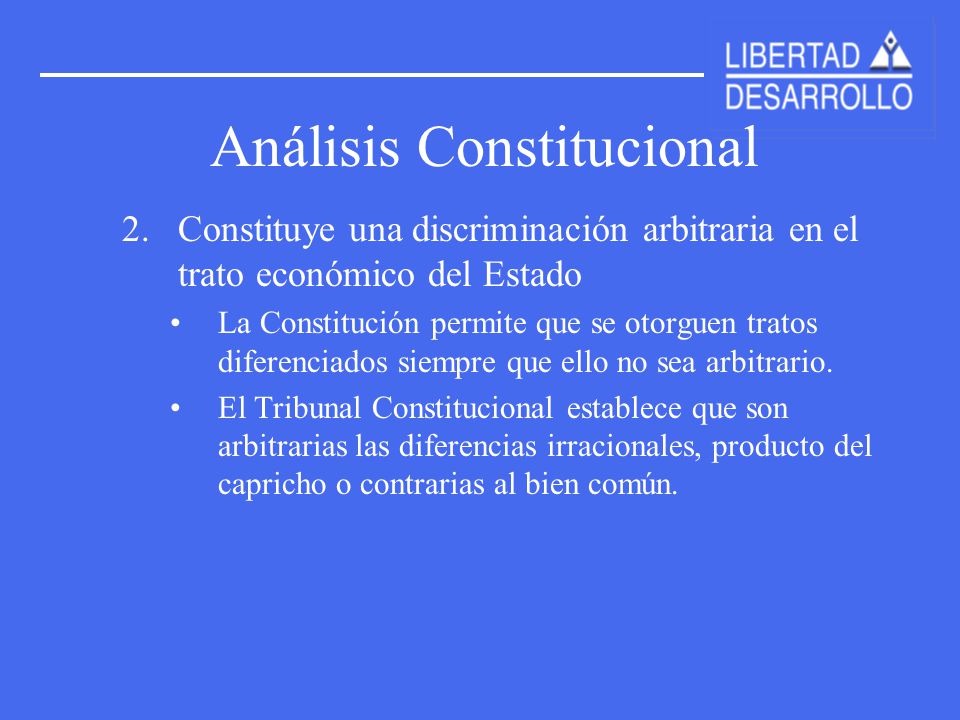 LIBERTAD
DESARROLLO

Análisis Constitucional

2. Constituye una discriminación arbitraria en el trato económico del Estado

• La Constitución permite que se otorguen tratos diferenciados siempre que ello no sea arbitrario.

• El Tribunal Constitucional establece que son arbitrarias las diferencias irracionales, producto del capricho o contrarias al bien común.